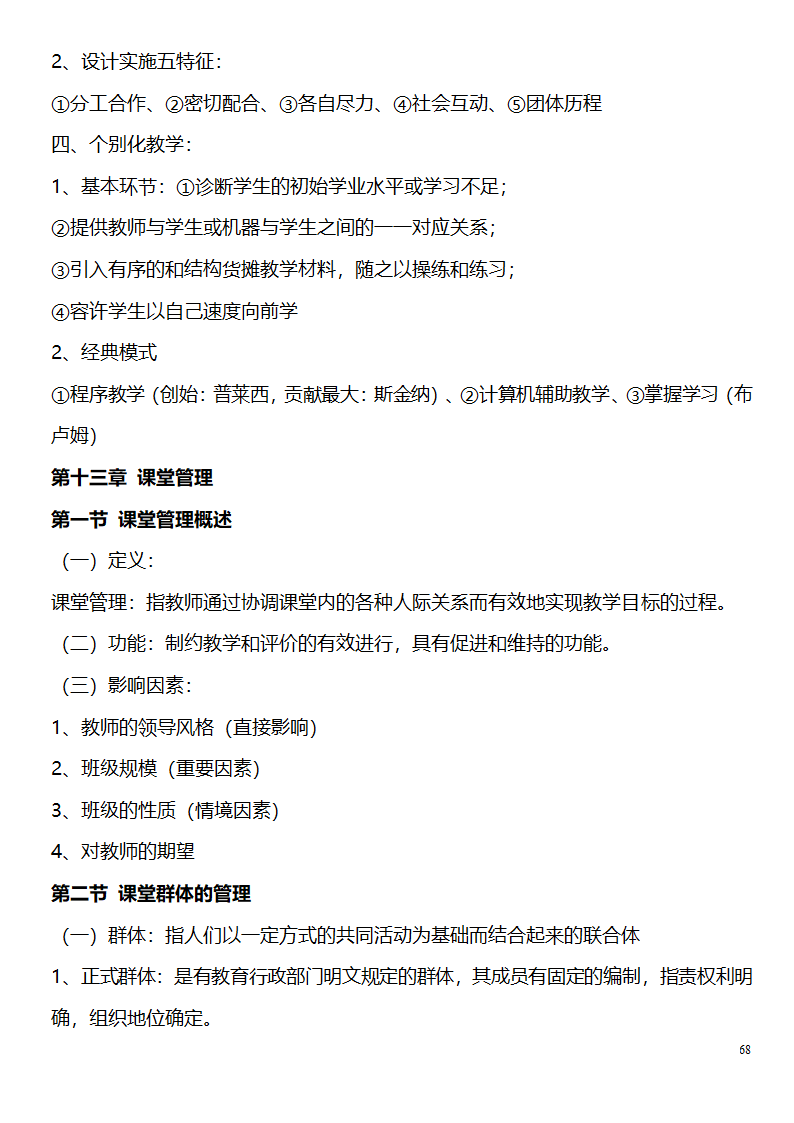 2、设计实施五特征：

①分工合作、②密切配合、③各自尽力、④社会互动、⑤团体历程

四、个别化教学：

1、基本环节：①诊断学生的初始学业水平或学习不足；

②提供教师与学生或机器与学生之间的一一对应关系；

③引入有序的和结构货摊教学材料，随之以操练和练习；

④容许学生以自己速度向前学

2、经典模式

①程序教学（创始：普莱西，贡献最大：斯金纳）、②计算机辅助教学、③掌握学习（布卢姆）

第十三章 课堂管理

第一节 课堂管理概述

（一）定义：

课堂管理：指教师通过协调课堂内的各种人际关系而有效地实现教学目标的过程。

（二）功能：制约教学和评价的有效进行，具有促进和维持的功能。

（三）影响因素：

1、教师的领导风格（直接影响）

2、班级规模（重要因素）

3、班级的性质（情境因素）

4、对教师的期望

第二节 课堂群体的管理

（一）群体：指人们以一定方式的共同活动为基础而结合起来的联合体

1、正式群体：是有教育行政部门明文规定的群体，其成员有固定的编制，指责权利明确，组织地位确定。

68